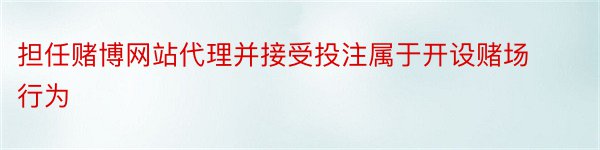 担任赌博网站代理并接受投注属于开设赌场行为